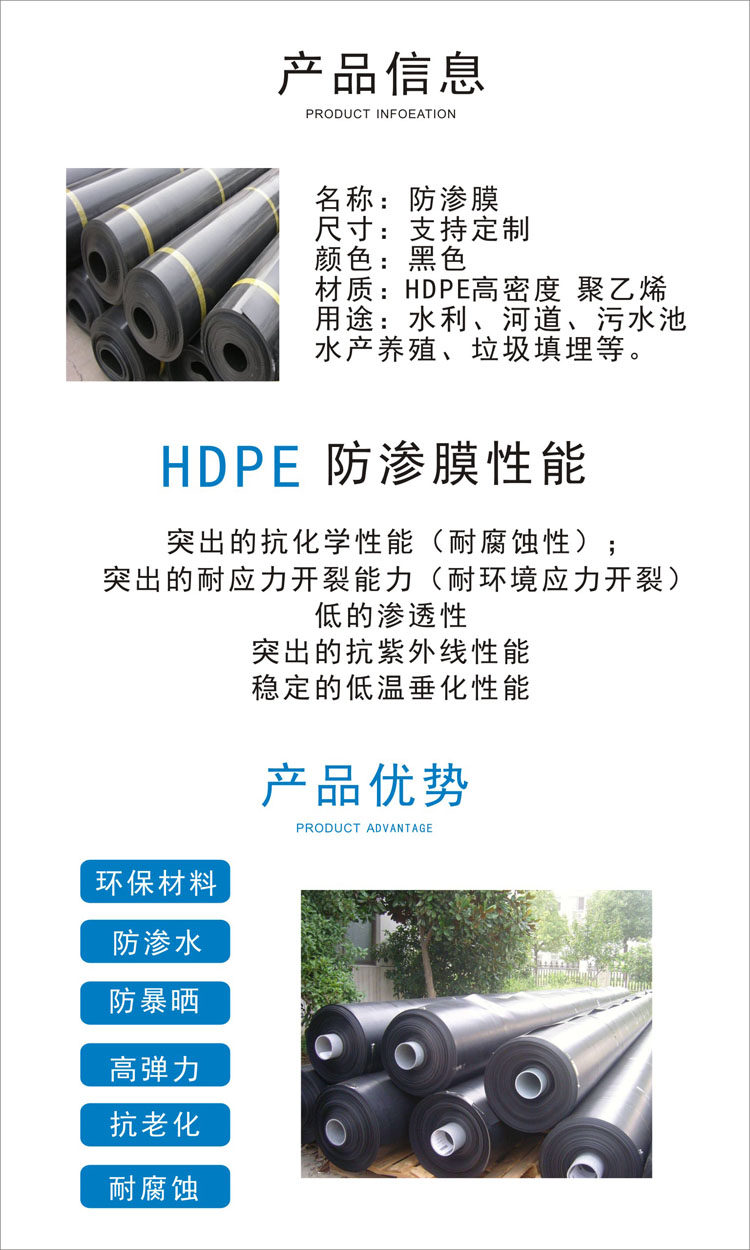 产品信息

PRODUCT INFOEATION

名称：防渗膜
尺寸：支持定制
颜色：黑色
材质：HDPE高密度 聚乙烯
用途：水利、河道、污水池
水产养殖、垃圾填埋等。

HDPE 防渗膜性能

突出的抗化学性能（耐腐蚀性）；
突出的耐应力开裂能力（耐环境应力开裂）
低的渗透性
突出的抗紫外线性能
稳定的低温垂化性能

产品优势

PRODUCT ADVANTAGE

环保材料

防渗水

防暴晒

高弹力

抗老化

耐腐蚀